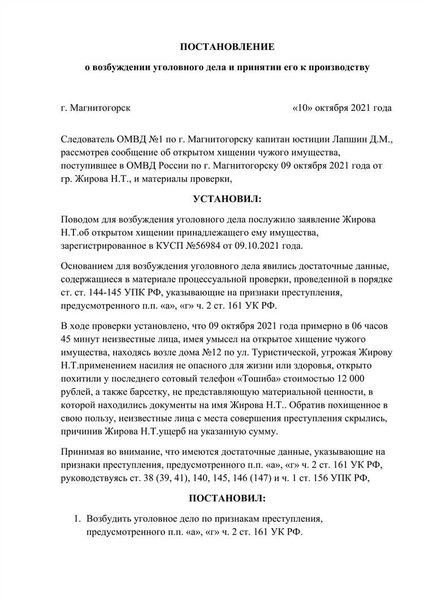 ПОСТАНОВЛЕНИЕ

о возбуждении уголовного дела и принятии его к производству

г. Магнитогорск «10» октября 2021 года

Следователь ОМВД №1 по г. Магнитогорску капитан юстиции Лапшин Д.М., рассмотрев сообщение об открытом хищении чужого имущества, поступившее в ОМВД России по г. Магнитогорску 09 октября 2021 года от гр. Жирова Н.Т., и материалы проверки,

УСТАНОВИЛ:

Поводом для возбуждения уголовного дела послужило заявление Жирова Н.Т.об открытом хищении принадлежащего ему имущества, зарегистрированное в КУСП №56984 от 09.10.2021 года.

Основанием для возбуждения уголовного дела явились достаточные данные, содержащиеся в материале процессуальной проверки, проведенной в порядке ст. ст. 144-145 УПК РФ, указывающие на признаки преступления, предусмотренного п.п. «а», «г» ч. 2 ст. 161 УК РФ.

В ходе проверки установлено, что 09 октября 2021 года примерно в 06 часов 45 минут неизвестные лица, имея умысел на открытое хищение чужого имущества, находясь возле дома №12 по ул. Туристической, угрожая Жирову Н.Т.применением насилия не опасного для жизни или здоровья, открыто похитили у последнего сотовый телефон «Тошиба» стоимостью 12 000 рублей, а также барсетку, не представляющую материальной ценности, в которой находились документы на имя Жирова Н.Т.. Обратив похищенное в свою пользу, неизвестные лица с места совершения преступления скрылись, причинив Жирова Н.Т.ущерб на указанную сумму.

Принимая во внимание, что имеются достаточные данные, указывающие на признаки преступления, предусмотренного п.п. «а», «г» ч. 2 ст. 161 УК РФ, руководствуясь ст. 38 (39, 41), 140, 145, 146 (147) и ч. 1 ст. 156 УПК РФ,

ПОСТАНОВИЛ:

1. Возбудить уголовное дело по признакам преступления, предусмотренного п.п. «а», «г» ч. 2 ст. 161 УК РФ.